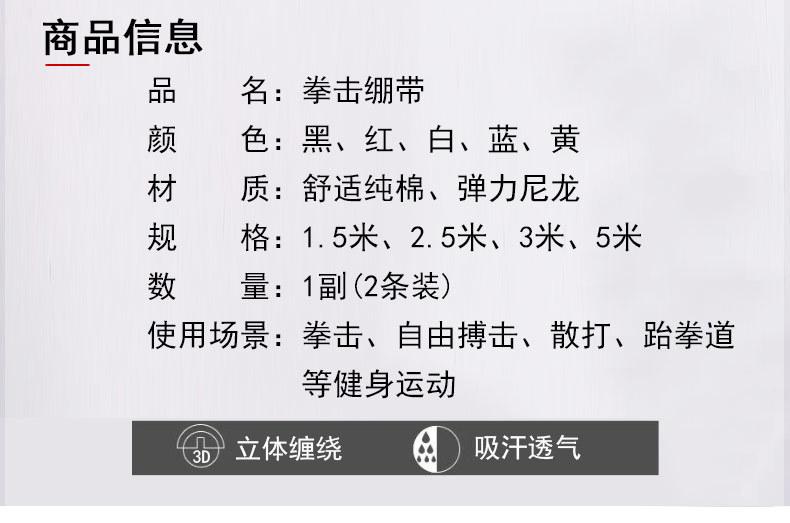 商品信息

品　　名：拳击绷带
颜　　色：黑、红、白、蓝、黄
材　　质：舒适纯棉、弹力尼龙
规　　格：1.5米、2.5米、3米、5米
数　　量：1副(2条装)
使用场景：拳击、自由搏击、散打、跆拳道等健身运动

3D 立体缠绕　吸汗透气